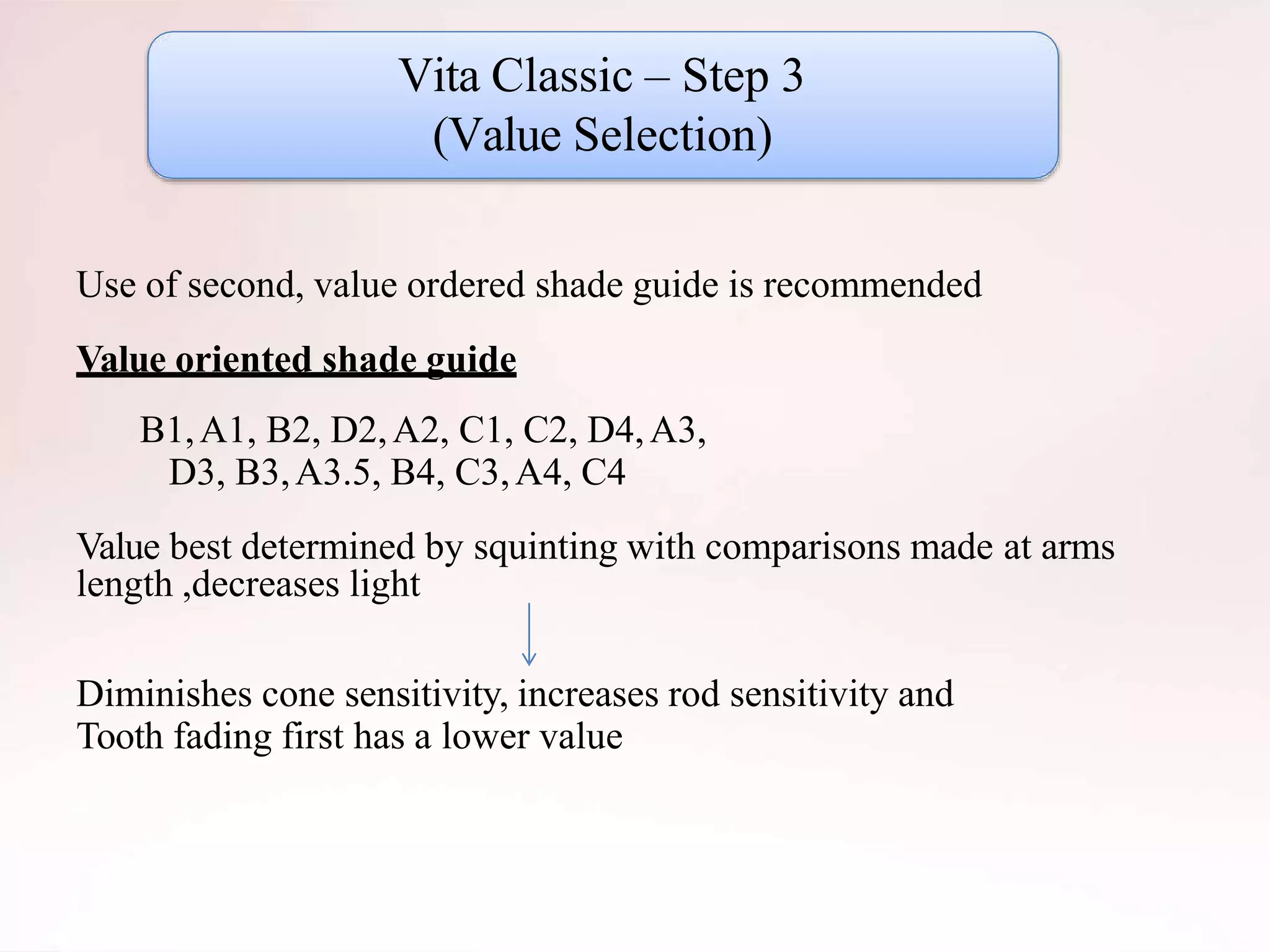 Vita Classic – Step 3
(Value Selection)

Use of second, value ordered shade guide is recommended

Value oriented shade guide

B1, A1, B2, D2, A2, C1, C2, D4, A3, D3, B3, A3.5, B4, C3, A4, C4

Value best determined by squinting with comparisons made at arms length ,decreases light

Diminishes cone sensitivity, increases rod sensitivity and
Tooth fading first has a lower value